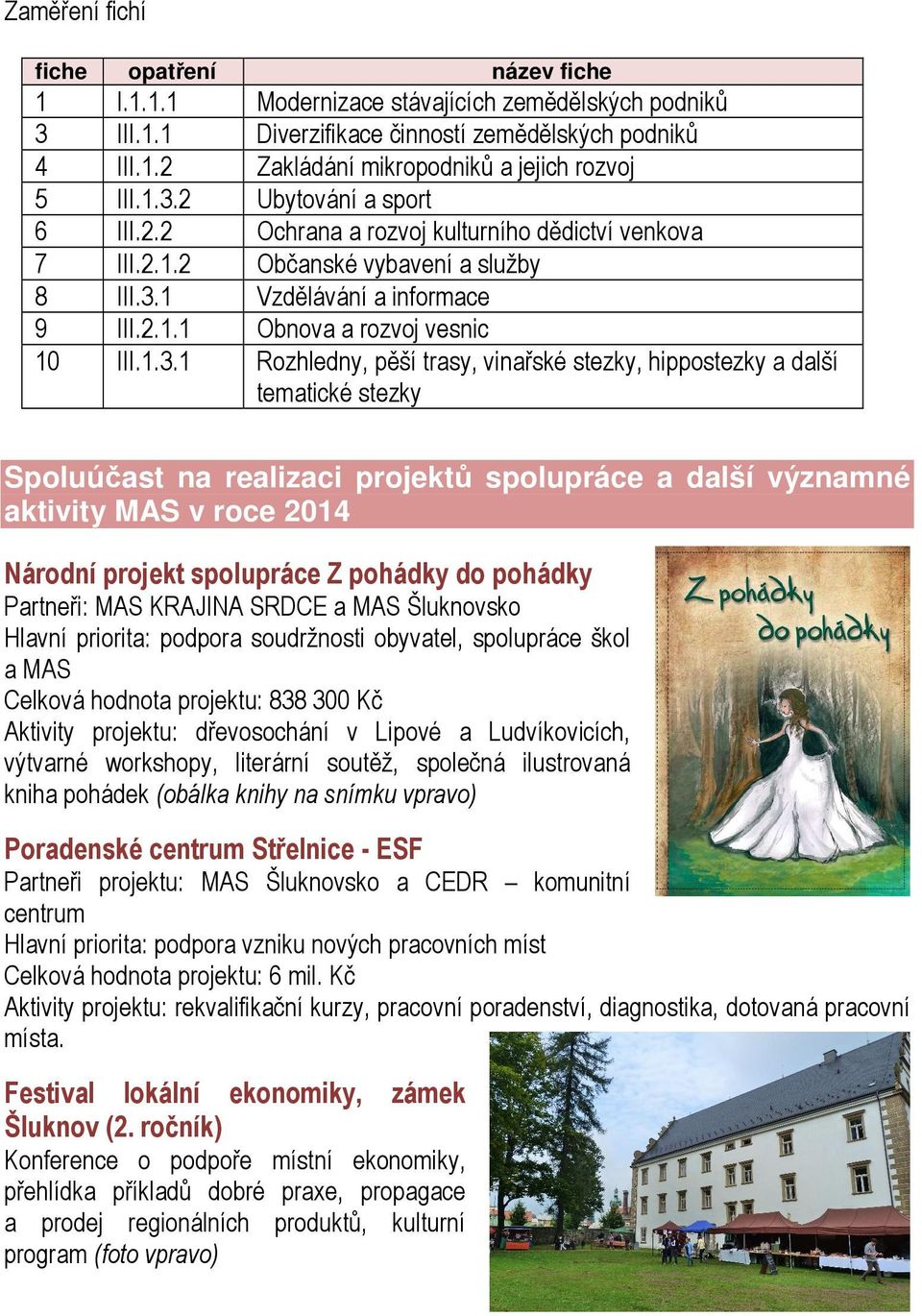 Zaměření fichí

| fiche | opatření | název fiche |
|---|---|---|
| 1 | I.1.1.1 | Modernizace stávajících zemědělských podniků |
| 3 | III.1.1 | Diverzifikace činností zemědělských podniků |
| 4 | III.1.2 | Zakládání mikropodniků a jejich rozvoj |
| 5 | III.1.3.2 | Ubytování a sport |
| 6 | III.2.2 | Ochrana a rozvoj kulturního dědictví venkova |
| 7 | III.2.1.2 | Občanské vybavení a služby |
| 8 | III.3.1 | Vzdělávání a informace |
| 9 | III.2.1.1 | Obnova a rozvoj vesnic |
| 10 | III.1.3.1 | Rozhledny, pěší trasy, vinařské stezky, hippostezky a další tematické stezky |

Spoluúčast na realizaci projektů spolupráce a další významné aktivity MAS v roce 2014

Národní projekt spolupráce Z pohádky do pohádky
Partneři: MAS KRAJINA SRDCE a MAS Šluknovsko
Hlavní priorita: podpora soudržnosti obyvatel, spolupráce škol a MAS
Celková hodnota projektu: 838 300 Kč
Aktivity projektu: dřevosochání v Lipové a Ludvíkovicích, výtvarné workshopy, literární soutěž, společná ilustrovaná kniha pohádek (obálka knihy na snímku vpravo)

Z pohádky do pohádky

Poradenské centrum Střelnice - ESF
Partneři projektu: MAS Šluknovsko a CEDR – komunitní centrum
Hlavní priorita: podpora vzniku nových pracovních míst
Celková hodnota projektu: 6 mil. Kč
Aktivity projektu: rekvalifikační kurzy, pracovní poradenství, diagnostika, dotovaná pracovní místa.

Festival lokální ekonomiky, zámek Šluknov (2. ročník)
Konference o podpoře místní ekonomiky, přehlídka příkladů dobré praxe, propagace a prodej regionálních produktů, kulturní program (foto vpravo)